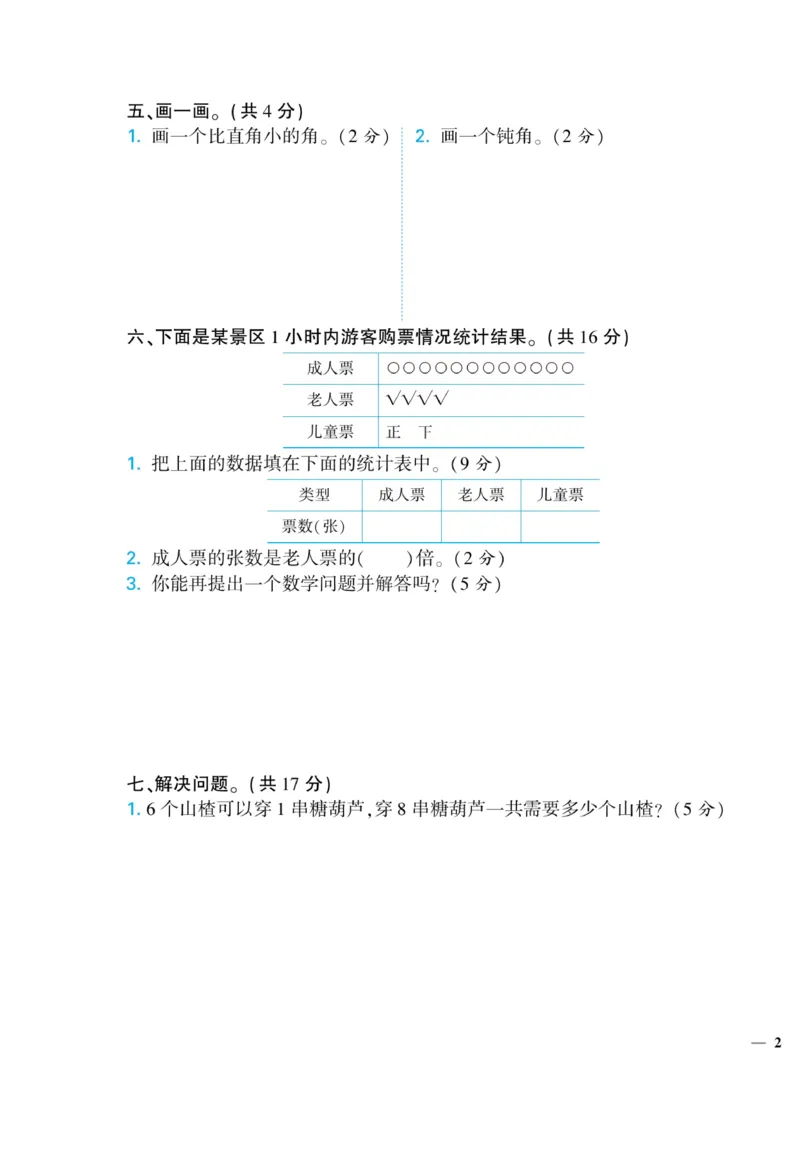 五、画一画。(共 4 分)

1. 画一个比直角小的角。(2 分)

2. 画一个钝角。(2 分)

六、下面是某景区 1 小时内游客购票情况统计结果。(共 16 分)

| 成人票 | ○○○○○○○○○○○○ |
|---|---|
| 老人票 | √√√√ |
| 儿童票 | 正　下 |

1. 把上面的数据填在下面的统计表中。(9 分)

| 类型 | 成人票 | 老人票 | 儿童票 |
|---|---|---|---|
| 票数(张) | | | |

2. 成人票的张数是老人票的(　　)倍。(2 分)

3. 你能再提出一个数学问题并解答吗?(5 分)

七、解决问题。(共 17 分)

1. 6 个山楂可以穿 1 串糖葫芦,穿 8 串糖葫芦一共需要多少个山楂?(5 分)

— 2